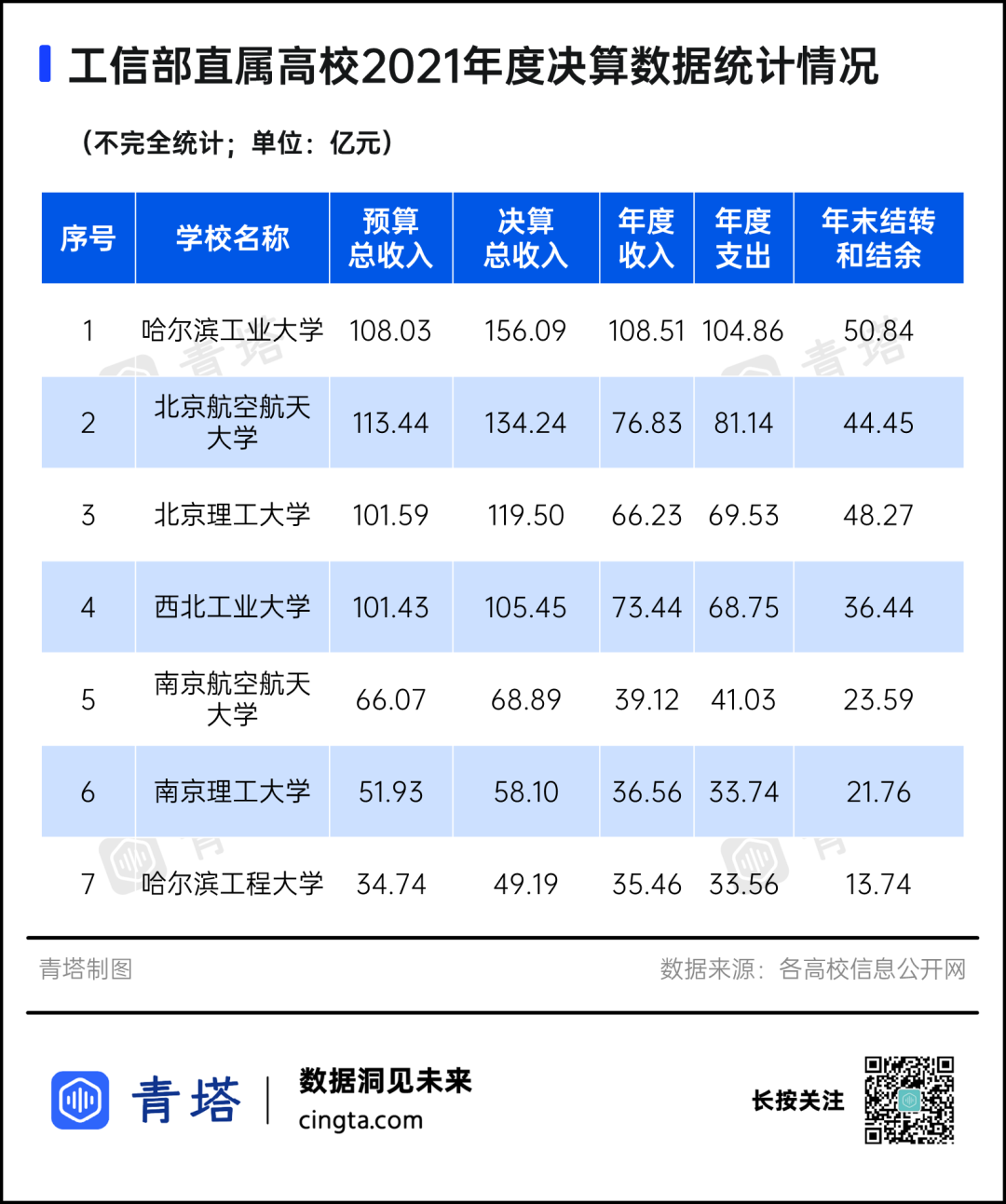 工信部直属高校2021年度决算数据统计情况

（不完全统计；单位：亿元）

| 序号 | 学校名称 | 预算总收入 | 决算总收入 | 年度收入 | 年度支出 | 年末结转和结余 |
|---|---|---|---|---|---|---|
| 1 | 哈尔滨工业大学 | 108.03 | 156.09 | 108.51 | 104.86 | 50.84 |
| 2 | 北京航空航天大学 | 113.44 | 134.24 | 76.83 | 81.14 | 44.45 |
| 3 | 北京理工大学 | 101.59 | 119.50 | 66.23 | 69.53 | 48.27 |
| 4 | 西北工业大学 | 101.43 | 105.45 | 73.44 | 68.75 | 36.44 |
| 5 | 南京航空航天大学 | 66.07 | 68.89 | 39.12 | 41.03 | 23.59 |
| 6 | 南京理工大学 | 51.93 | 58.10 | 36.56 | 33.74 | 21.76 |
| 7 | 哈尔滨工程大学 | 34.74 | 49.19 | 35.46 | 33.56 | 13.74 |

青塔制图

数据来源：各高校信息公开网

青塔

数据洞见未来
cingta.com

长按关注